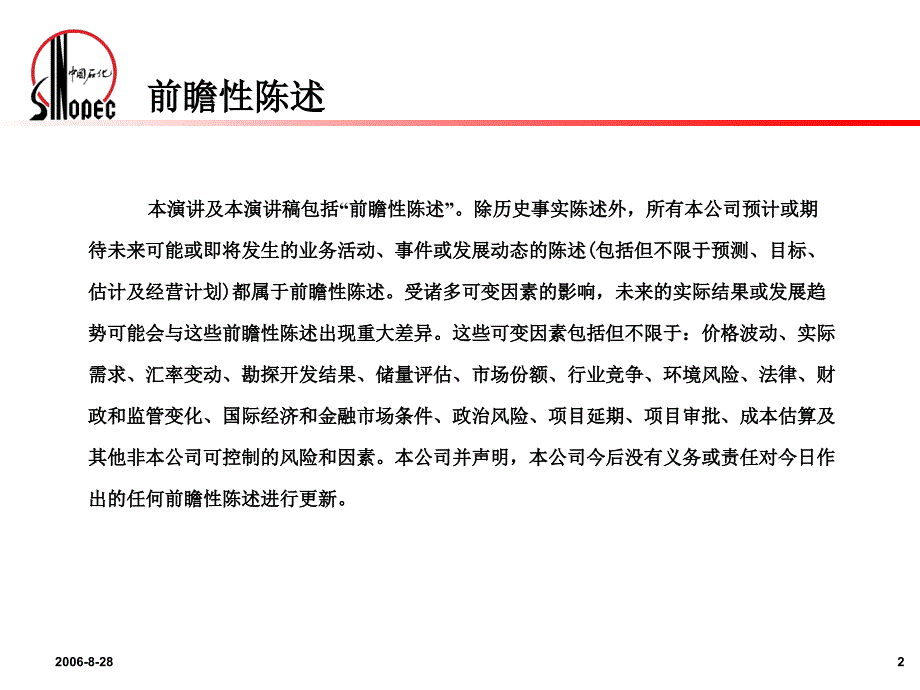 中国石化
SINOPEC

前瞻性陈述

本演讲及本演讲稿包括“前瞻性陈述”。除历史事实陈述外，所有本公司预计或期待未来可能或即将发生的业务活动、事件或发展动态的陈述(包括但不限于预测、目标、估计及经营计划)都属于前瞻性陈述。受诸多可变因素的影响，未来的实际结果或发展趋势可能会与这些前瞻性陈述出现重大差异。这些可变因素包括但不限于：价格波动、实际需求、汇率变动、勘探开发结果、储量评估、市场份额、行业竞争、环境风险、法律、财政和监管变化、国际经济和金融市场条件、政治风险、项目延期、项目审批、成本估算及其他非本公司可控制的风险和因素。本公司并声明，本公司今后没有义务或责任对今日作出的任何前瞻性陈述进行更新。

2006-8-28

2